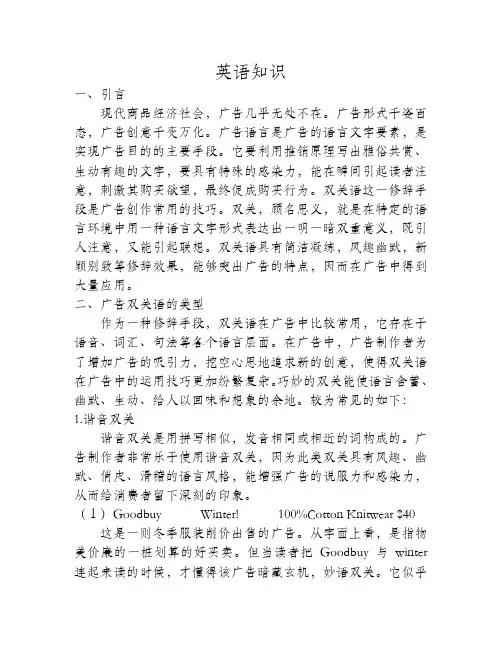 英语知识

一、引言

现代商品经济社会，广告几乎无处不在。广告形式千姿百态，广告创意千变万化。广告语言是广告的语言文字要素，是实现广告目的的主要手段。它要利用推销原理写出雅俗共赏、生动有趣的文字，要具有特殊的感染力，能在瞬间引起读者注意，刺激其购买欲望，最终促成购买行为。双关语这一修辞手段是广告创作常用的技巧。双关，顾名思义，就是在特定的语言环境中用一种语言文字形式表达出一明一暗双重意义，既引人注意，又能引起联想。双关语具有简洁凝练，风趣幽默，新颖别致等修辞效果，能够突出广告的特点，因而在广告中得到大量应用。

二、广告双关语的类型

作为一种修辞手段，双关语在广告中比较常用，它存在于语音、词汇、句法等各个语言层面。在广告中，广告制作者为了增加广告的吸引力，挖空心思地追求新的创意，使得双关语在广告中的运用技巧更加纷繁复杂。巧妙的双关能使语言含蓄、幽默、生动、给人以回味和想象的余地。较为常见的如下：

1.谐音双关

谐音双关是用拼写相似，发音相同或相近的词构成的。广告制作者非常乐于使用谐音双关，因为此类双关具有风趣、幽默、俏皮、滑稽的语言风格，能增强广告的说服力和感染力，从而给消费者留下深刻的印象。

（1）Goodbuy Winter! 100%Cotton Knitwear $40

这是一则冬季服装削价出售的广告。从字面上看，是指物美价廉的一桩划算的好买卖。但当读者把 Goodbuy 与 winter 连起来读的时候，才懂得该广告暗藏玄机，妙语双关。它似乎